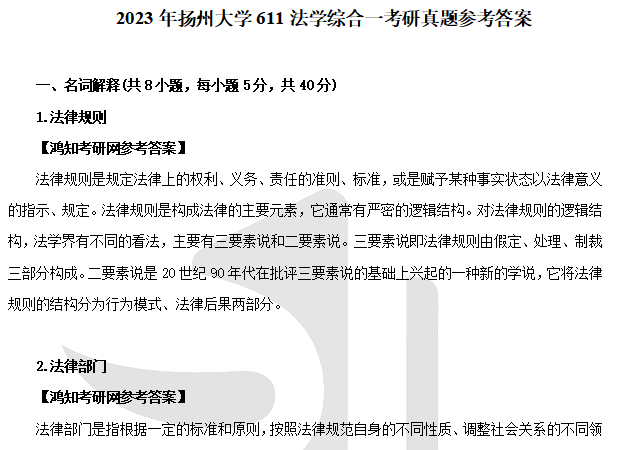 2023 年扬州大学 611 法学综合一考研真题参考答案

一、名词解释(共 8 小题，每小题 5分，共 40分)

1.法律规则

【鸿知考研网参考答案】

法律规则是规定法律上的权利、义务、责任的准则、标准，或是赋予某种事实状态以法律意义的指示、规定。法律规则是构成法律的主要元素，它通常有严密的逻辑结构。对法律规则的逻辑结构，法学界有不同的看法，主要有三要素说和二要素说。三要素说即法律规则由假定、处理、制裁三部分构成。二要素说是 20 世纪 90 年代在批评三要素说的基础上兴起的一种新的学说，它将法律规则的结构分为行为模式、法律后果两部分。

2.法律部门

【鸿知考研网参考答案】

法律部门是指根据一定的标准和原则，按照法律规范自身的不同性质、调整社会关系的不同领